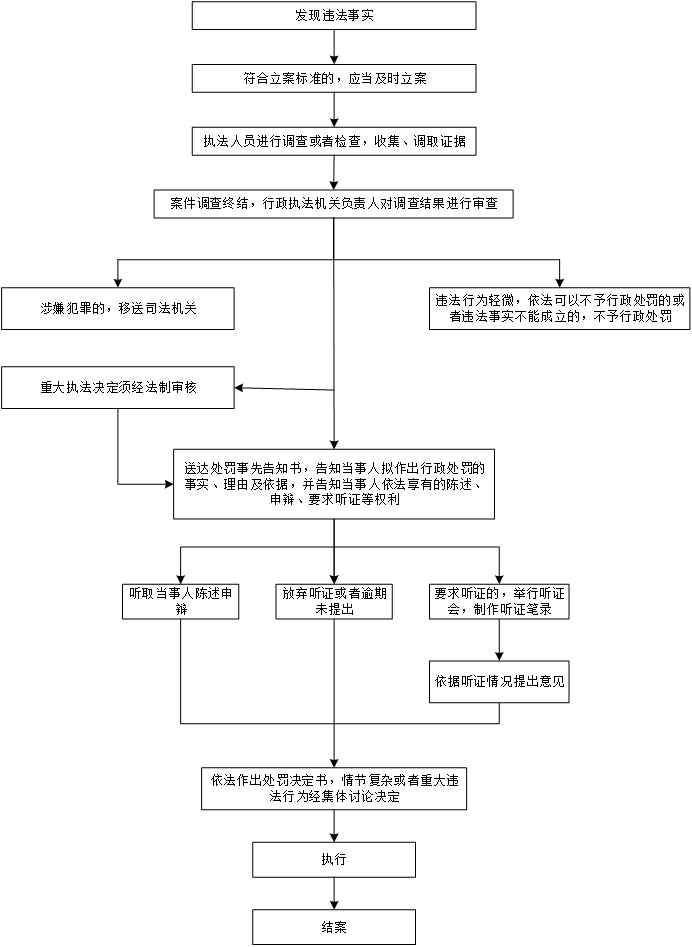 发现违法事实

符合立案标准的，应当及时立案

执法人员进行调查或者检查，收集、调取证据

案件调查终结，行政执法机关负责人对调查结果进行审查

涉嫌犯罪的，移送司法机关

违法行为轻微，依法可以不予行政处罚的或者违法事实不能成立的，不予行政处罚

重大执法决定须经法制审核

送达处罚事先告知书，告知当事人拟作出行政处罚的事实、理由及依据，并告知当事人依法享有的陈述、申辩、要求听证等权利

听取当事人陈述申辩

放弃听证或者逾期未提出

要求听证的，举行听证会，制作听证笔录

依据听证情况提出意见

依法作出处罚决定书，情节复杂或者重大违法行为经集体讨论决定

执行

结案